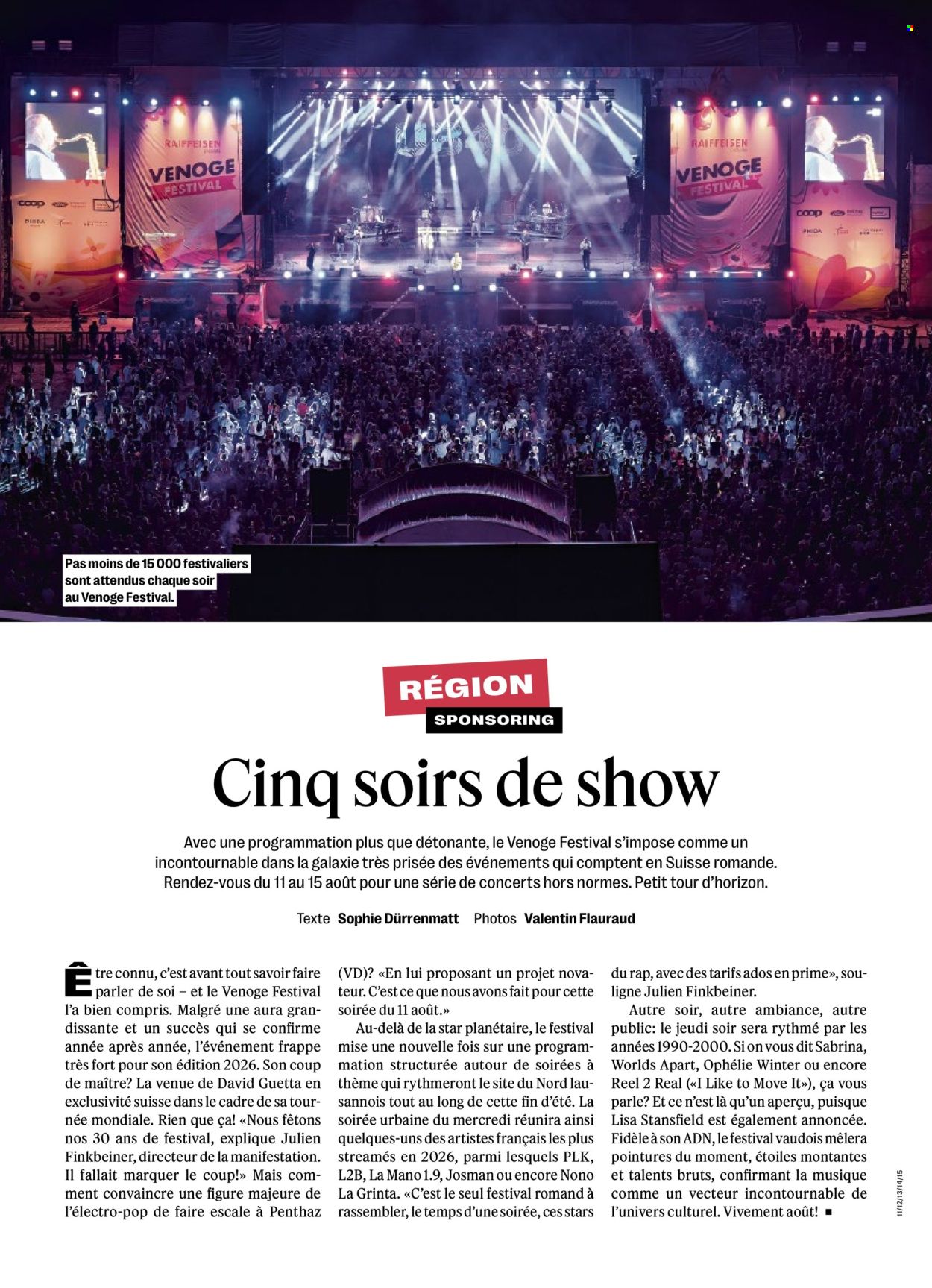 RAIFFEISEN
VENOGE FESTIVAL

coop

RAIFFEISEN
VENOGE FESTIVAL

coop

Pas moins de 15 000 festivaliers sont attendus chaque soir au Venoge Festival.

RÉGION
SPONSORING

Cinq soirs de show

Avec une programmation plus que détonante, le Venoge Festival s'impose comme un incontournable dans la galaxie très prisée des événements qui comptent en Suisse romande. Rendez-vous du 11 au 15 août pour une série de concerts hors normes. Petit tour d'horizon.

Texte Sophie Dürrenmatt Photos Valentin Flauraud

Être connu, c'est avant tout savoir faire parler de soi – et le Venoge Festival l'a bien compris. Malgré une aura grandissante et un succès qui se confirme année après année, l'événement frappe très fort pour son édition 2026. Son coup de maître? La venue de David Guetta en exclusivité suisse dans le cadre de sa tournée mondiale. Rien que ça! «Nous fêtons nos 30 ans de festival, explique Julien Finkbeiner, directeur de la manifestation. Il fallait marquer le coup!» Mais comment convaincre une figure majeure de l'électro-pop de faire escale à Penthaz (VD)? «En lui proposant un projet novateur. C'est ce que nous avons fait pour cette soirée du 11 août.»

Au-delà de la star planétaire, le festival mise une nouvelle fois sur une programmation structurée autour de soirées à thème qui rythmeront le site du Nord lausannois tout au long de cette fin d'été. La soirée urbaine du mercredi réunira ainsi quelques-uns des artistes français les plus streamés en 2026, parmi lesquels PLK, L2B, La Mano 1.9, Josman ou encore Nono La Grinta. «C'est le seul festival romand à rassembler, le temps d'une soirée, ces stars du rap, avec des tarifs ados en prime», souligne Julien Finkbeiner.

Autre soir, autre ambiance, autre public: le jeudi soir sera rythmé par les années 1990-2000. Si on vous dit Sabrina, Worlds Apart, Ophélie Winter ou encore Reel 2 Real («I Like to Move It»), ça vous parle? Et ce n'est là qu'un aperçu, puisque Lisa Stansfield est également annoncée. Fidèle à son ADN, le festival vaudois mêlera pointures du moment, étoiles montantes et talents bruts, confirmant la musique comme un vecteur incontournable de l'univers culturel. Vivement août! ■

11/12/13/14/15